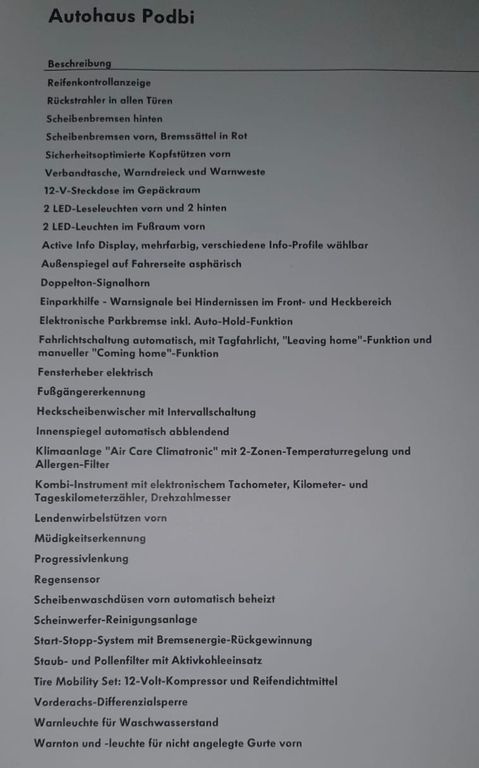 Autohaus Podbi

Beschreibung

Reifenkontrollanzeige

Rückstrahler in allen Türen

Scheibenbremsen hinten

Scheibenbremsen vorn, Bremssättel in Rot

Sicherheitsoptimierte Kopfstützen vorn

Verbandtasche, Warndreieck und Warnweste

12-V-Steckdose im Gepäckraum

2 LED-Leseleuchten vorn und 2 hinten

2 LED-Leuchten im Fußraum vorn

Active Info Display, mehrfarbig, verschiedene Info-Profile wählbar

Außenspiegel auf Fahrerseite asphärisch

Doppelton-Signalhorn

Einparkhilfe - Warnsignale bei Hindernissen im Front- und Heckbereich

Elektronische Parkbremse inkl. Auto-Hold-Funktion

Fahrlichtschaltung automatisch, mit Tagfahrlicht, "Leaving home"-Funktion und manueller "Coming home"-Funktion

Fensterheber elektrisch

Fußgängererkennung

Heckscheibenwischer mit Intervallschaltung

Innenspiegel automatisch abblendend

Klimaanlage "Air Care Climatronic" mit 2-Zonen-Temperaturregelung und Allergen-Filter

Kombi-Instrument mit elektronischem Tachometer, Kilometer- und Tageskilometerzähler, Drehzahlmesser

Lendenwirbelstützen vorn

Müdigkeitserkennung

Progressivlenkung

Regensensor

Scheibenwaschdüsen vorn automatisch beheizt

Scheinwerfer-Reinigungsanlage

Start-Stopp-System mit Bremsenergie-Rückgewinnung

Staub- und Pollenfilter mit Aktivkohleeinsatz

Tire Mobility Set: 12-Volt-Kompressor und Reifendichtmittel

Vorderachs-Differenzialsperre

Warnleuchte für Waschwasserstand

Warnton und -leuchte für nicht angelegte Gurte vorn